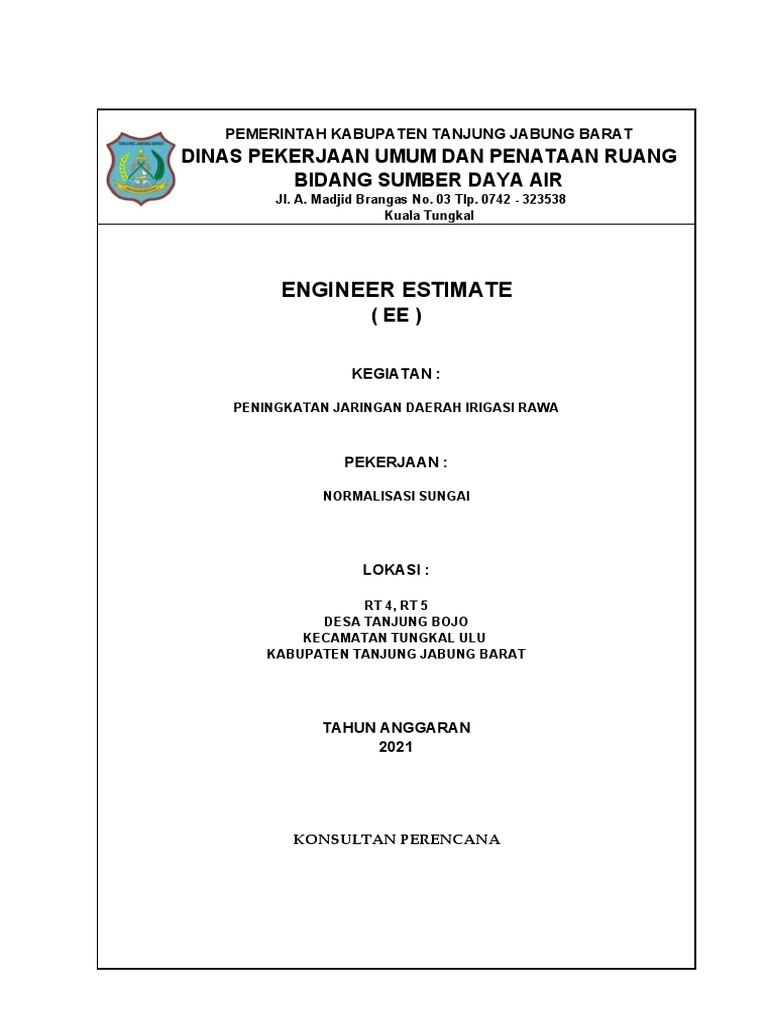 TANJUNG JABUNG BARAT

PEMERINTAH KABUPATEN TANJUNG JABUNG BARAT
DINAS PEKERJAAN UMUM DAN PENATAAN RUANG
BIDANG SUMBER DAYA AIR
Jl. A. Madjid Brangas No. 03 Tlp. 0742 - 323538
Kuala Tungkal

ENGINEER ESTIMATE
( EE )

KEGIATAN :

PENINGKATAN JARINGAN DAERAH IRIGASI RAWA

PEKERJAAN :

NORMALISASI SUNGAI

LOKASI :

RT 4, RT 5
DESA TANJUNG BOJO
KECAMATAN TUNGKAL ULU
KABUPATEN TANJUNG JABUNG BARAT

TAHUN ANGGARAN
2021

KONSULTAN PERENCANA